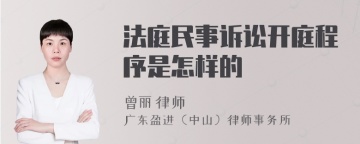 法庭民事诉讼开庭程序是怎样的

曾丽 律师
广东盈进（中山）律师事务所